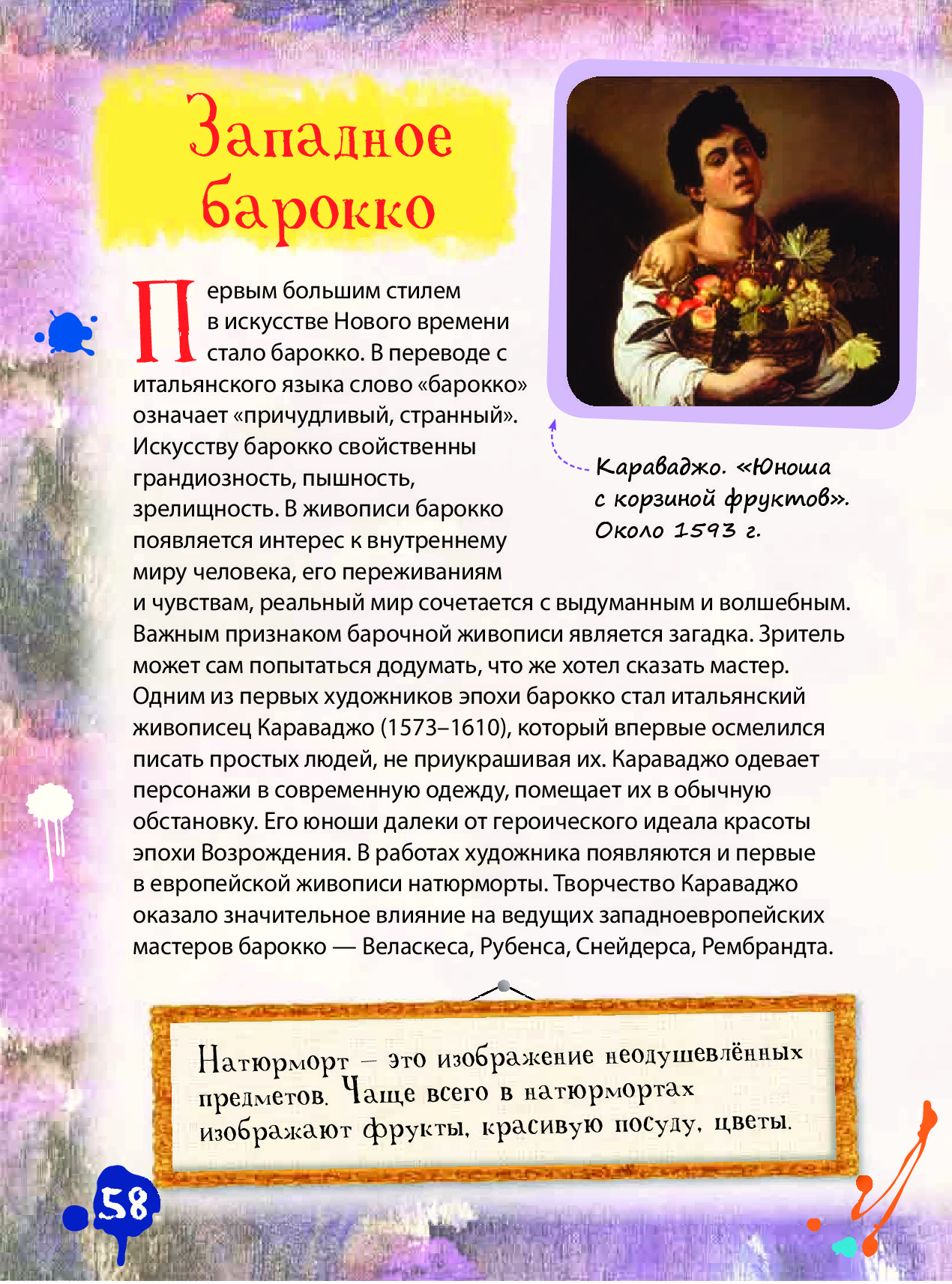 Западное барокко

Первым большим стилем в искусстве Нового времени стало барокко. В переводе с итальянского языка слово «барокко» означает «причудливый, странный». Искусству барокко свойственны грандиозность, пышность, зрелищность. В живописи барокко появляется интерес к внутреннему миру человека, его переживаниям и чувствам, реальный мир сочетается с выдуманным и волшебным. Важным признаком барочной живописи является загадка. Зритель может сам попытаться додумать, что же хотел сказать мастер. Одним из первых художников эпохи барокко стал итальянский живописец Караваджо (1573–1610), который впервые осмелился писать простых людей, не приукрашивая их. Караваджо одевает персонажи в современную одежду, помещает их в обычную обстановку. Его юноши далеки от героического идеала красоты эпохи Возрождения. В работах художника появляются и первые в европейской живописи натюрморты. Творчество Караваджо оказало значительное влияние на ведущих западноевропейских мастеров барокко — Веласкеса, Рубенса, Снейдерса, Рембрандта.

Караваджо. «Юноша с корзиной фруктов». Около 1593 г.

Натюрморт – это изображение неодушевлённых предметов. Чаще всего в натюрмортах изображают фрукты, красивую посуду, цветы.

58